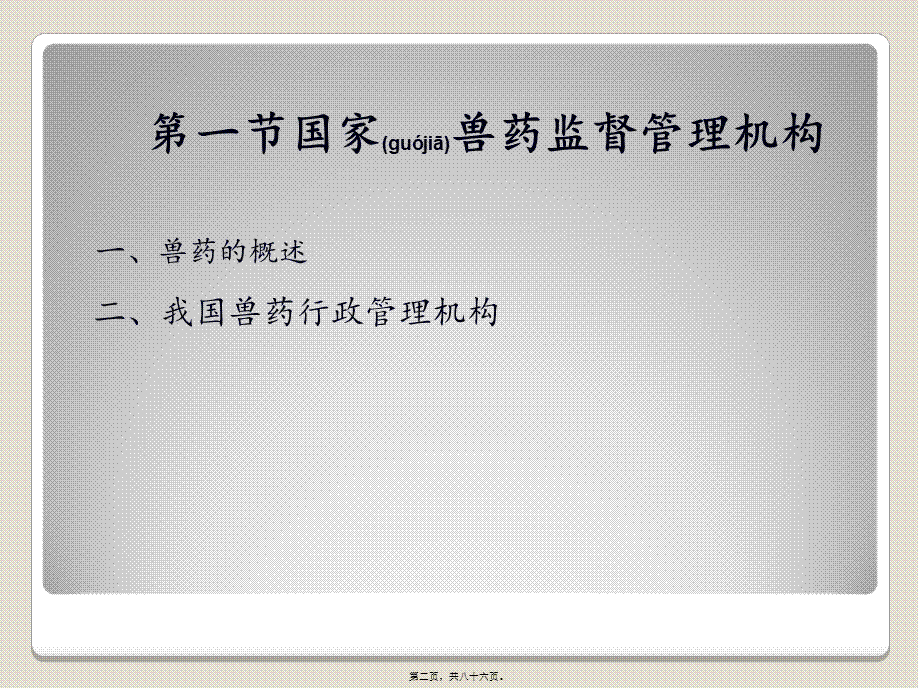 第一节国家(guójiā)兽药监督管理机构

一、兽药的概述

二、我国兽药行政管理机构

第二页，共八十六页。